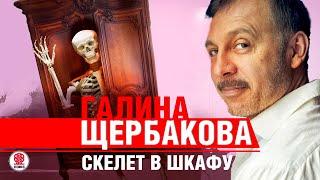 ГАЛИНА
ЩЕРБАКОВА
СКЕЛЕТ В ШКАФУ